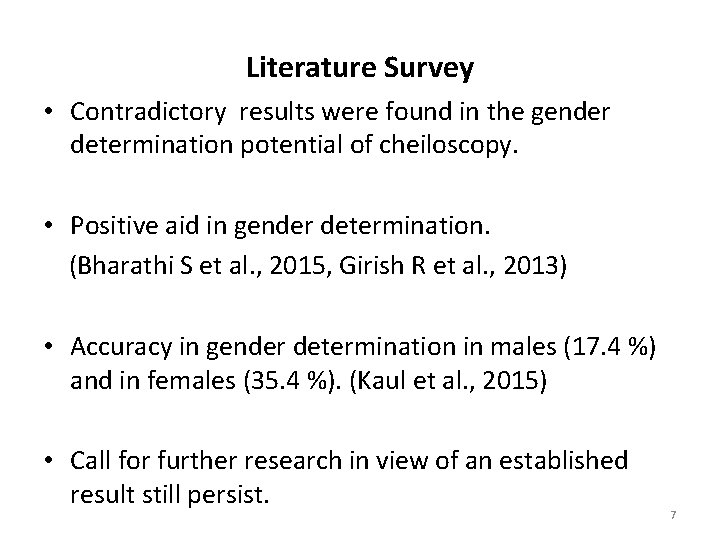 Literature Survey

• Contradictory results were found in the gender determination potential of cheiloscopy.

• Positive aid in gender determination.
(Bharathi S et al., 2015, Girish R et al., 2013)

• Accuracy in gender determination in males (17.4 %) and in females (35.4 %). (Kaul et al., 2015)

• Call for further research in view of an established result still persist.

7